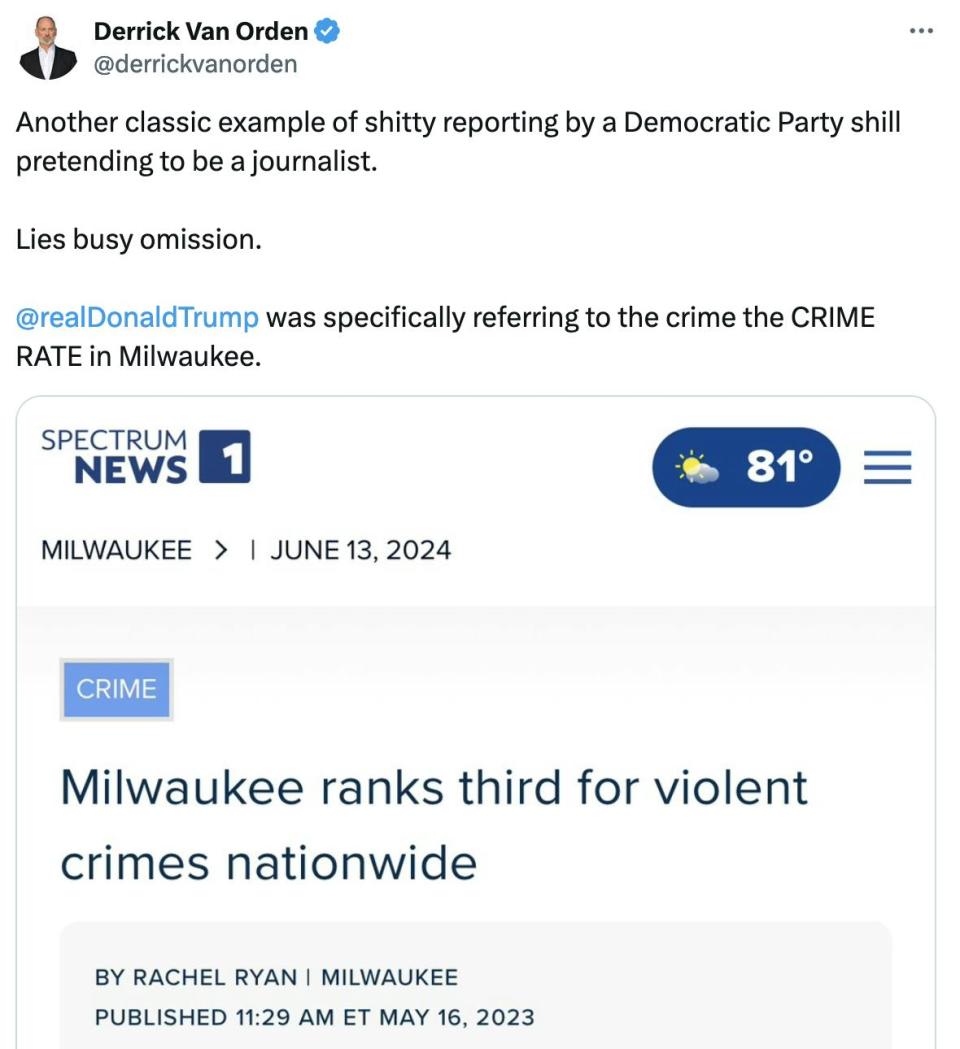 Derrick Van Orden
@derrickvanorden

Another classic example of shitty reporting by a Democratic Party shill pretending to be a journalist.

Lies busy omission.

@realDonaldTrump was specifically referring to the crime the CRIME RATE in Milwaukee.

SPECTRUM NEWS 1

81°

MILWAUKEE > | JUNE 13, 2024

CRIME

Milwaukee ranks third for violent crimes nationwide

BY RACHEL RYAN | MILWAUKEE
PUBLISHED 11:29 AM ET MAY 16, 2023